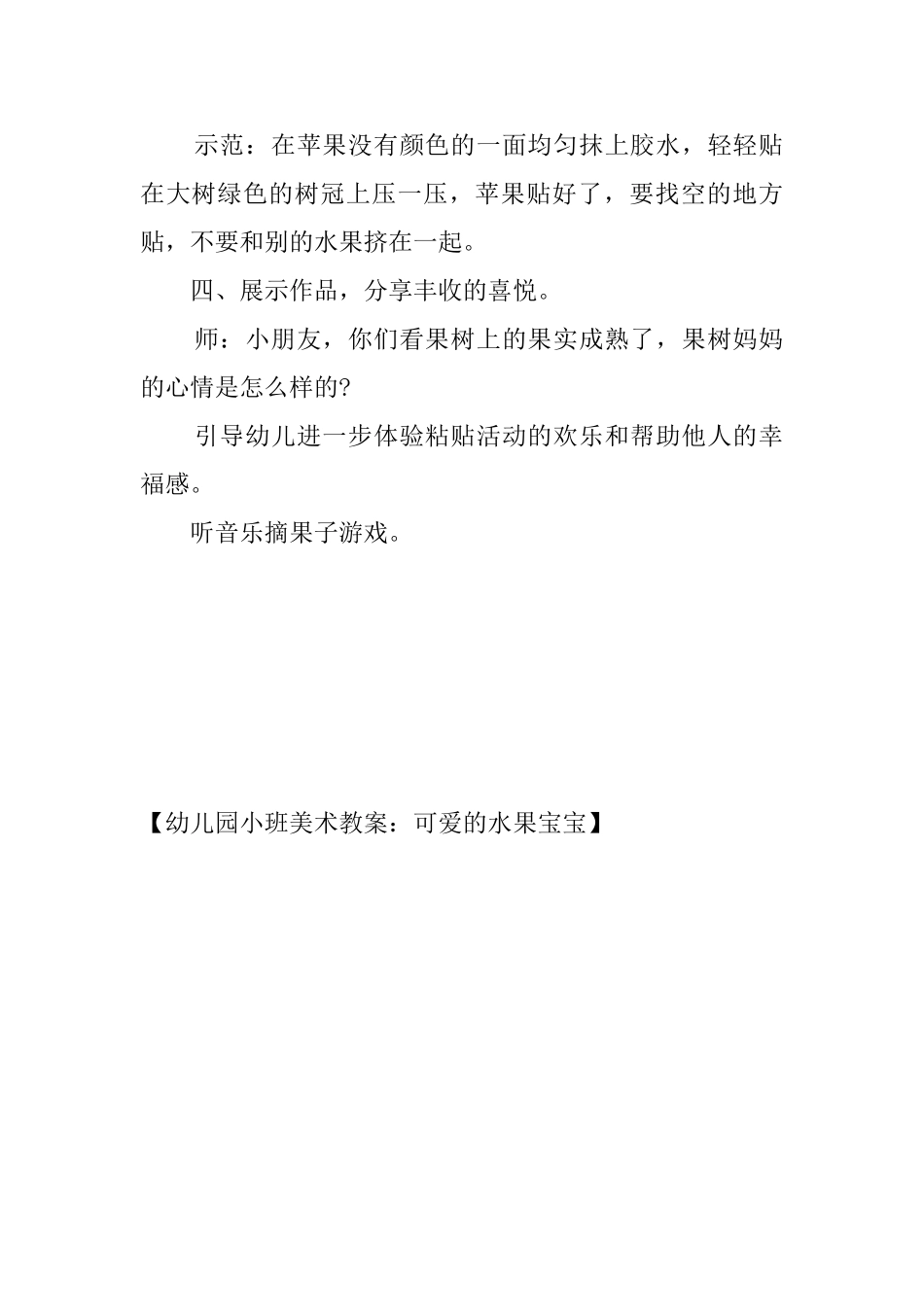 示范：在苹果没有颜色的一面均匀抹上胶水，轻轻贴在大树绿色的树冠上压一压，苹果贴好了，要找空的地方贴，不要和别的水果挤在一起。

四、展示作品，分享丰收的喜悦。

师：小朋友，你们看果树上的果实成熟了，果树妈妈的心情是怎么样的?

引导幼儿进一步体验粘贴活动的欢乐和帮助他人的幸福感。

听音乐摘果子游戏。

【幼儿园小班美术教案：可爱的水果宝宝】